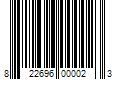 8 22696 00002 3